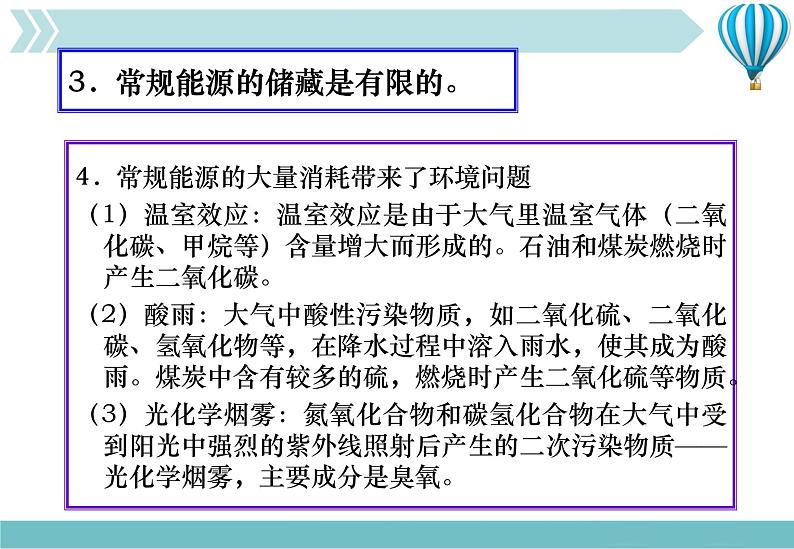 3．常规能源的储藏是有限的。

4．常规能源的大量消耗带来了环境问题

（1）温室效应：温室效应是由于大气里温室气体（二氧化碳、甲烷等）含量增大而形成的。石油和煤炭燃烧时产生二氧化碳。

（2）酸雨：大气中酸性污染物质，如二氧化硫、二氧化碳、氢氧化物等，在降水过程中溶入雨水，使其成为酸雨。煤炭中含有较多的硫，燃烧时产生二氧化硫等物质。

（3）光化学烟雾：氮氧化合物和碳氢化合物在大气中受到阳光中强烈的紫外线照射后产生的二次污染物质——光化学烟雾，主要成分是臭氧。